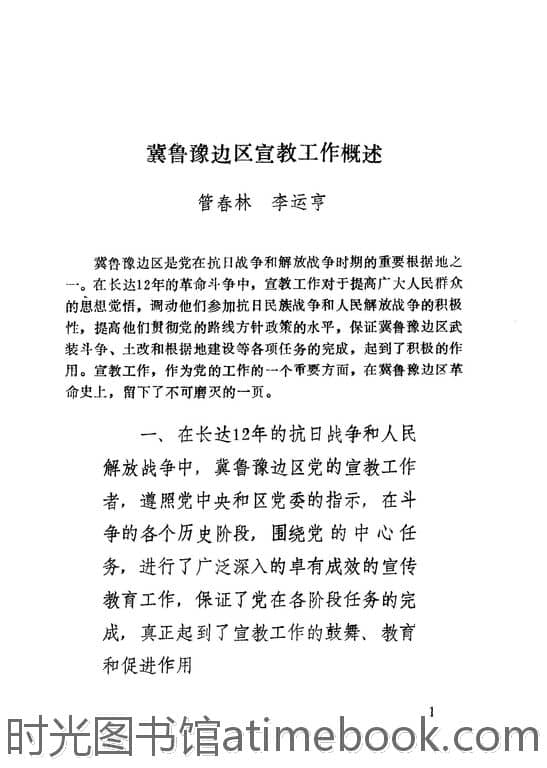 冀鲁豫边区宣教工作概述

管春林　李运亨

冀鲁豫边区是党在抗日战争和解放战争时期的重要根据地之一。在长达12年的革命斗争中，宣教工作对于提高广大人民群众的思想觉悟，调动他们参加抗日民族战争和人民解放战争的积极性，提高他们贯彻党的路线方针政策的水平，保证冀鲁豫边区武装斗争、土改和根据地建设等各项任务的完成，起到了积极的作用。宣教工作，作为党的工作的一个重要方面，在冀鲁豫边区革命史上，留下了不可磨灭的一页。

一、在长达12年的抗日战争和人民解放战争中，冀鲁豫边区党的宣教工作者，遵照党中央和区党委的指示，在斗争的各个历史阶段，围绕党的中心任务，进行了广泛深入的卓有成效的宣传教育工作，保证了党在各阶段任务的完成，真正起到了宣教工作的鼓舞、教育和促进作用

1

时光图书馆atimebook.com